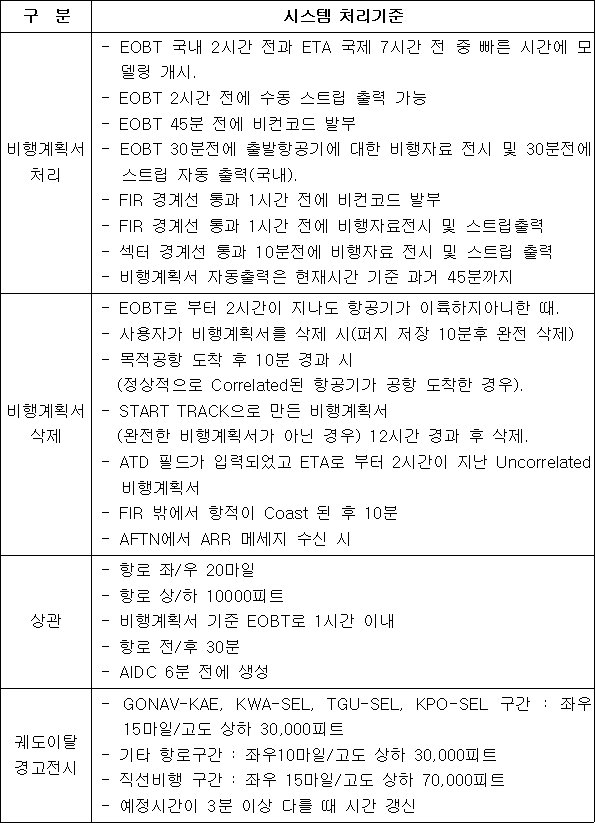 | 구 분 | 시스템 처리기준 |
|---|---|
| 비행계획서 처리 | - EOBT 국내 2시간 전과 ETA 국제 7시간 전 중 빠른 시간에 모델링 개시.<br>- EOBT 2시간 전에 수동 스트립 출력 가능<br>- EOBT 45분 전에 비컨코드 발부<br>- EOBT 30분전에 출발항공기에 대한 비행자료 전시 및 30분전에 스트립 자동 출력(국내).<br>- FIR 경계선 통과 1시간 전에 비컨코드 발부<br>- FIR 경계선 통과 1시간 전에 비행자료전시 및 스트립출력<br>- 섹터 경계선 통과 10분전에 비행자료 전시 및 스트립 출력<br>- 비행계획서 자동출력은 현재시간 기준 과거 45분까지 |
| 비행계획서 삭제 | - EOBT로 부터 2시간이 지나도 항공기가 이륙하지아니한 때.<br>- 사용자가 비행계획서를 삭제 시(퍼지 저장 10분후 완전 삭제)<br>- 목적공항 도착 후 10분 경과 시<br>(정상적으로 Correlated된 항공기가 공항 도착한 경우).<br>- START TRACK으로 만든 비행계획서<br>(완전한 비행계획서가 아닌 경우) 12시간 경과 후 삭제.<br>- ATD 필드가 입력되었고 ETA로 부터 2시간이 지난 Uncorrelated 비행계획서<br>- FIR 밖에서 항적이 Coast 된 후 10분<br>- AFTN에서 ARR 메세지 수신 시 |
| 상관 | - 항로 좌/우 20마일<br>- 항로 상/하 10000피트<br>- 비행계획서 기준 EOBT로 1시간 이내<br>- 항로 전/후 30분<br>- AIDC 6분 전에 생성 |
| 궤도이탈 경고전시 | - GONAV-KAE, KWA-SEL, TGU-SEL, KPO-SEL 구간 : 좌우 15마일/고도 상하 30,000피트<br>- 기타 항로구간 : 좌우10마일/고도 상하 30,000피트<br>- 직선비행 구간 : 좌우 15마일/고도 상하 70,000피트<br>- 예정시간이 3분 이상 다를 때 시간 갱신 |